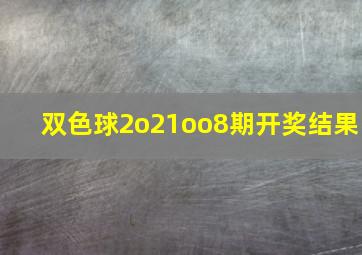 双色球2o21oo8期开奖结果